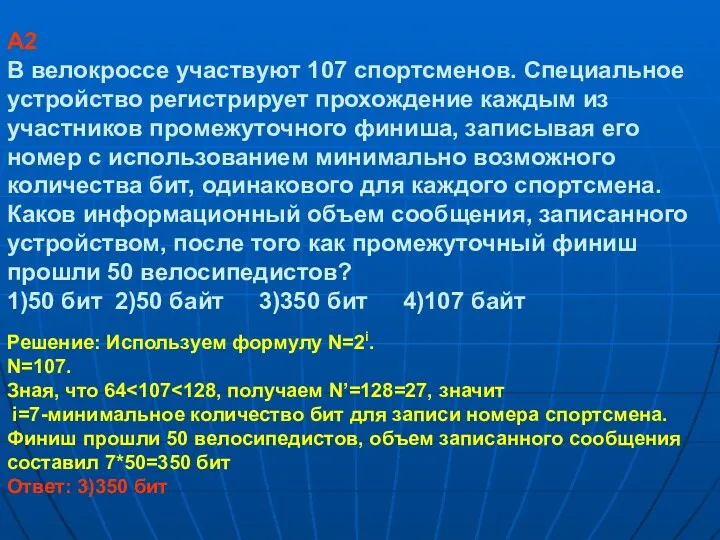 А2
В велокроссе участвуют 107 спортсменов. Специальное устройство регистрирует прохождение каждым из участников промежуточного финиша, записывая его номер с использованием минимально возможного количества бит, одинакового для каждого спортсмена. Каков информационный объем сообщения, записанного устройством, после того как промежуточный финиш прошли 50 велосипедистов?
1)50 бит 2)50 байт 3)350 бит 4)107 байт

Решение: Используем формулу $N=2^i$.
N=107.
Зная, что 64<107<128, получаем N'=128=27, значит
i=7-минимальное количество бит для записи номера спортсмена.
Финиш прошли 50 велосипедистов, объем записанного сообщения составил 7*50=350 бит
Ответ: 3)350 бит